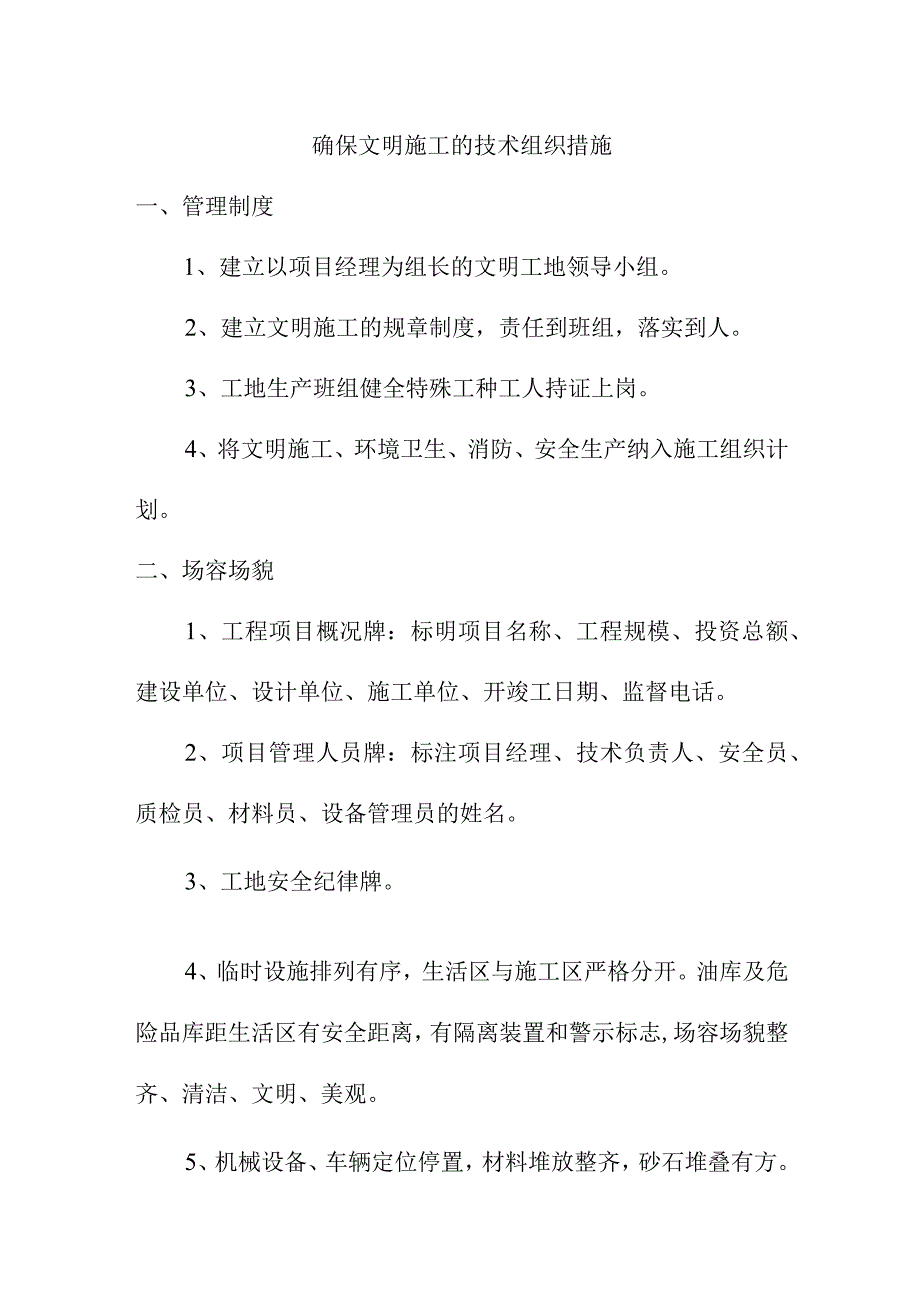 确保文明施工的技术组织措施

一、管理制度

1、建立以项目经理为组长的文明工地领导小组。

2、建立文明施工的规章制度，责任到班组，落实到人。

3、工地生产班组健全特殊工种工人持证上岗。

4、将文明施工、环境卫生、消防、安全生产纳入施工组织计划。

二、场容场貌

1、工程项目概况牌：标明项目名称、工程规模、投资总额、建设单位、设计单位、施工单位、开竣工日期、监督电话。

2、项目管理人员牌：标注项目经理、技术负责人、安全员、质检员、材料员、设备管理员的姓名。

3、工地安全纪律牌。

4、临时设施排列有序，生活区与施工区严格分开。油库及危险品库距生活区有安全距离，有隔离装置和警示标志,场容场貌整齐、清洁、文明、美观。

5、机械设备、车辆定位停置，材料堆放整齐，砂石堆叠有方。